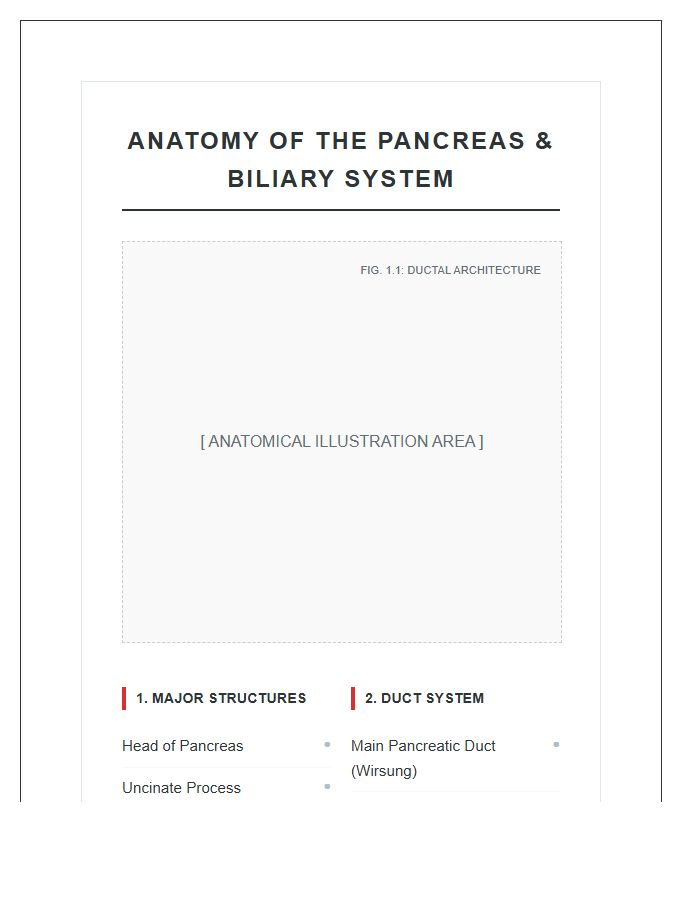 ANATOMY OF THE PANCREAS & BILIARY SYSTEM

FIG. 1.1: DUCTAL ARCHITECTURE

[ ANATOMICAL ILLUSTRATION AREA ]

1. MAJOR STRUCTURES

Head of Pancreas

Uncinate Process

2. DUCT SYSTEM

Main Pancreatic Duct (Wirsung)